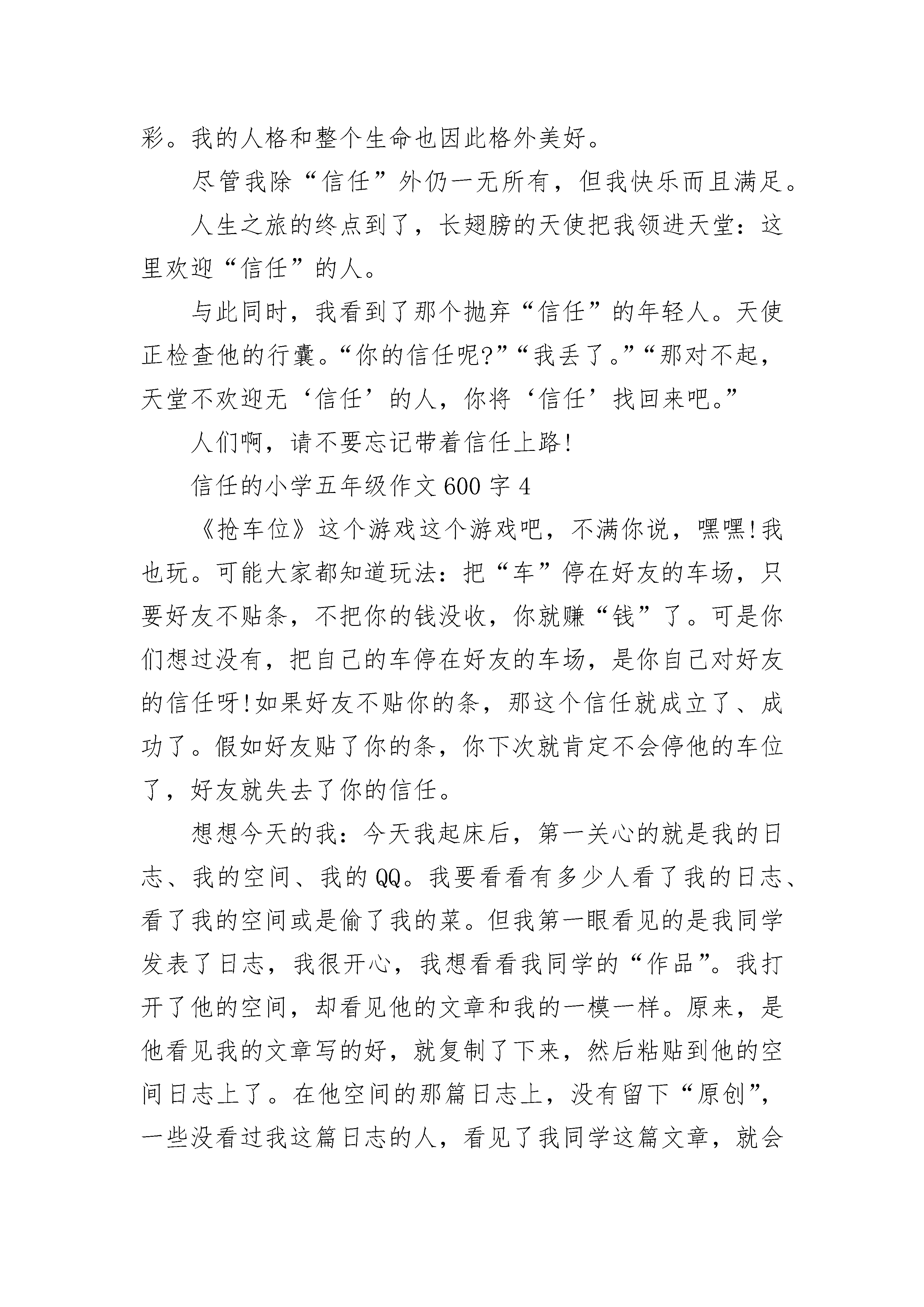 彩。我的人格和整个生命也因此格外美好。

尽管我除“信任”外仍一无所有，但我快乐而且满足。

人生之旅的终点到了，长翅膀的天使把我领进天堂：这里欢迎“信任”的人。

与此同时，我看到了那个抛弃“信任”的年轻人。天使正检查他的行囊。“你的信任呢?”“我丢了。”“那对不起，天堂不欢迎无‘信任’的人，你将‘信任’找回来吧。”

人们啊，请不要忘记带着信任上路!

信任的小学五年级作文600字4

《抢车位》这个游戏这个游戏吧，不满你说，嘿嘿!我也玩。可能大家都知道玩法：把“车”停在好友的车场，只要好友不贴条，不把你的钱没收，你就赚“钱”了。可是你们想过没有，把自己的车停在好友的车场，是你自己对好友的信任呀!如果好友不贴你的条，那这个信任就成立了、成功了。假如好友贴了你的条，你下次就肯定不会停他的车位了，好友就失去了你的信任。

想想今天的我：今天我起床后，第一关心的就是我的日志、我的空间、我的QQ。我要看看有多少人看了我的日志、看了我的空间或是偷了我的菜。但我第一眼看见的是我同学发表了日志，我很开心，我想看看我同学的“作品”。我打开了他的空间，却看见他的文章和我的一模一样。原来，是他看见我的文章写的好，就复制了下来，然后粘贴到他的空间日志上了。在他空间的那篇日志上，没有留下“原创”，一些没看过我这篇日志的人，看见了我同学这篇文章，就会